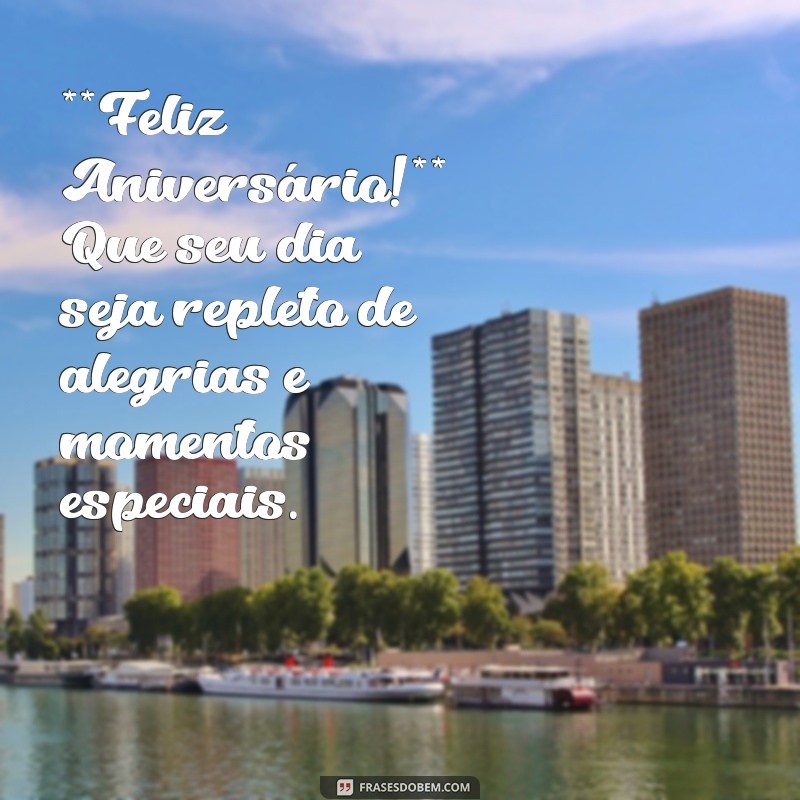 **Feliz Aniversário!** Que seu dia seja repleto de alegrias e momentos especiais.

FRASESDOBEM.COM